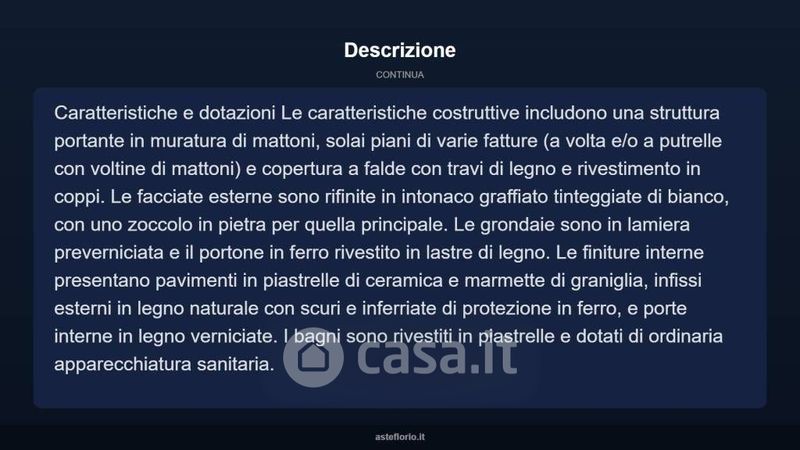 Descrizione

CONTINUA

Caratteristiche e dotazioni Le caratteristiche costruttive includono una struttura portante in muratura di mattoni, solai piani di varie fatture (a volta e/o a putrelle con voltine di mattoni) e copertura a falde con travi di legno e rivestimento in coppi. Le facciate esterne sono rifinite in intonaco graffiato tinteggiate di bianco, con uno zoccolo in pietra per quella principale. Le grondaie sono in lamiera preverniciata e il portone in ferro rivestito in lastre di legno. Le finiture interne presentano pavimenti in piastrelle di ceramica e marmette di graniglia, infissi esterni in legno naturale con scuri e inferriate di protezione in ferro, e porte interne in legno verniciate. I bagni sono rivestiti in piastrelle e dotati di ordinaria apparecchiatura sanitaria.

casa.it

asteflorio.it